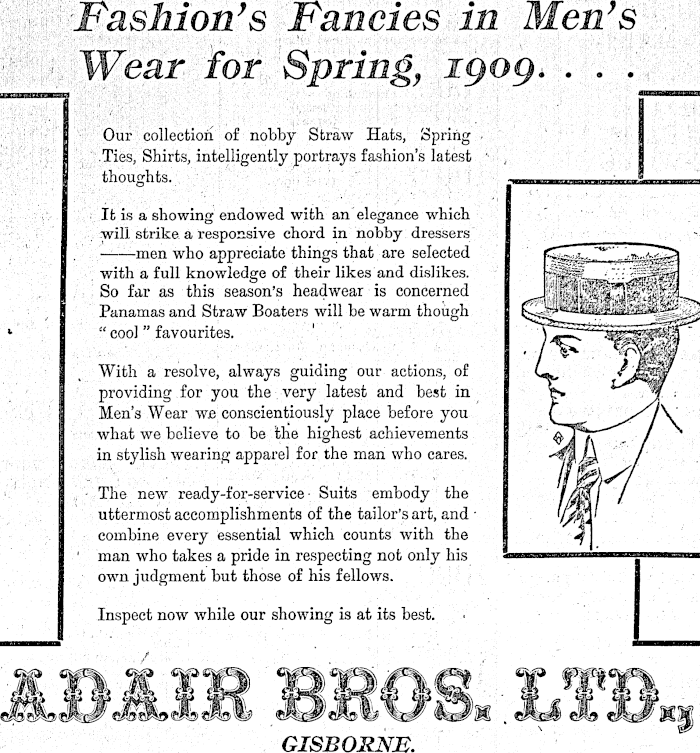 Fashion's Fancies in Men's Wear for Spring, 1909. . . .

Our collection of nobby Straw Hats, Spring Ties, Shirts, intelligently portrays fashion's latest thoughts.

It is a showing endowed with an elegance which will strike a responsive chord in nobby dressers ——men who appreciate things that are selected with a full knowledge of their likes and dislikes. So far as this season's headwear is concerned Panamas and Straw Boaters will be warm though "cool" favourites.

With a resolve, always guiding our actions, of providing for you the very latest and best in Men's Wear we conscientiously place before you what we believe to be the highest achievements in stylish wearing apparel for the man who cares.

The new ready-for-service Suits embody the uttermost accomplishments of the tailor's art, and combine every essential which counts with the man who takes a pride in respecting not only his own judgment but those of his fellows.

Inspect now while our showing is at its best.

ADAIR BROS. LTD.,

GISBORNE.